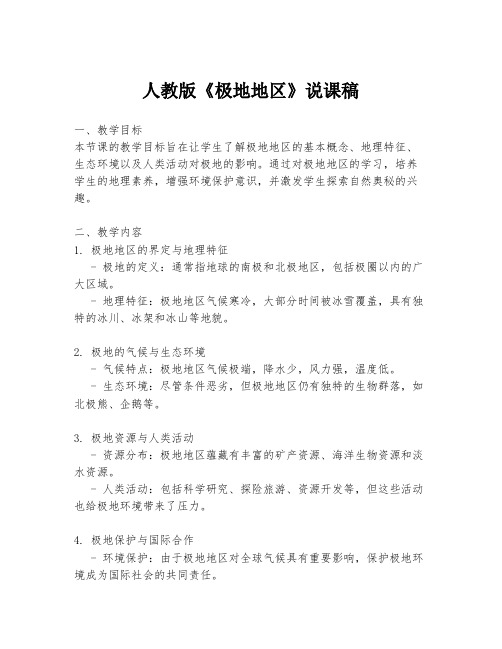 人教版《极地地区》说课稿

一、教学目标
本节课的教学目标旨在让学生了解极地地区的基本概念、地理特征、生态环境以及人类活动对极地的影响。通过对极地地区的学习，培养学生的地理素养，增强环境保护意识，并激发学生探索自然奥秘的兴趣。

二、教学内容
1. 极地地区的界定与地理特征
- 极地的定义：通常指地球的南极和北极地区，包括极圈以内的广大区域。
- 地理特征：极地地区气候寒冷，大部分时间被冰雪覆盖，具有独特的冰川、冰架和冰山等地貌。

2. 极地的气候与生态环境
- 气候特点：极地地区气候极端，降水少，风力强，温度低。
- 生态环境：尽管条件恶劣，但极地地区仍有独特的生物群落，如北极熊、企鹅等。

3. 极地资源与人类活动
- 资源分布：极地地区蕴藏有丰富的矿产资源、海洋生物资源和淡水资源。
- 人类活动：包括科学研究、探险旅游、资源开发等，但这些活动也给极地环境带来了压力。

4. 极地保护与国际合作
- 环境保护：由于极地地区对全球气候具有重要影响，保护极地环境成为国际社会的共同责任。